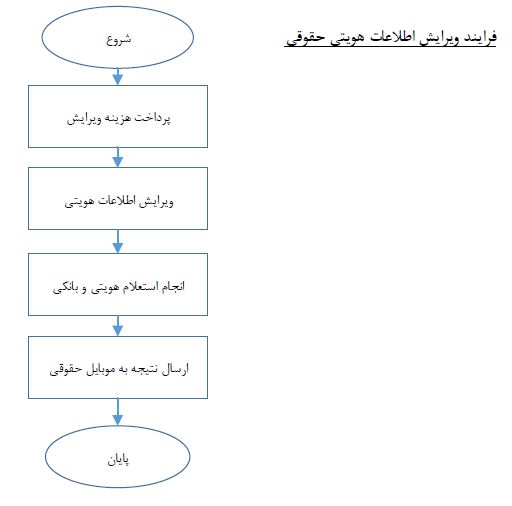 فرایند ویرایش اطلاعات هویتی حقوقی

شروع

پرداخت هزینه ویرایش

ویرایش اطلاعات هویتی

انجام استعلام هویتی و بانکی

ارسال نتیجه به موبایل حقوقی

پایان